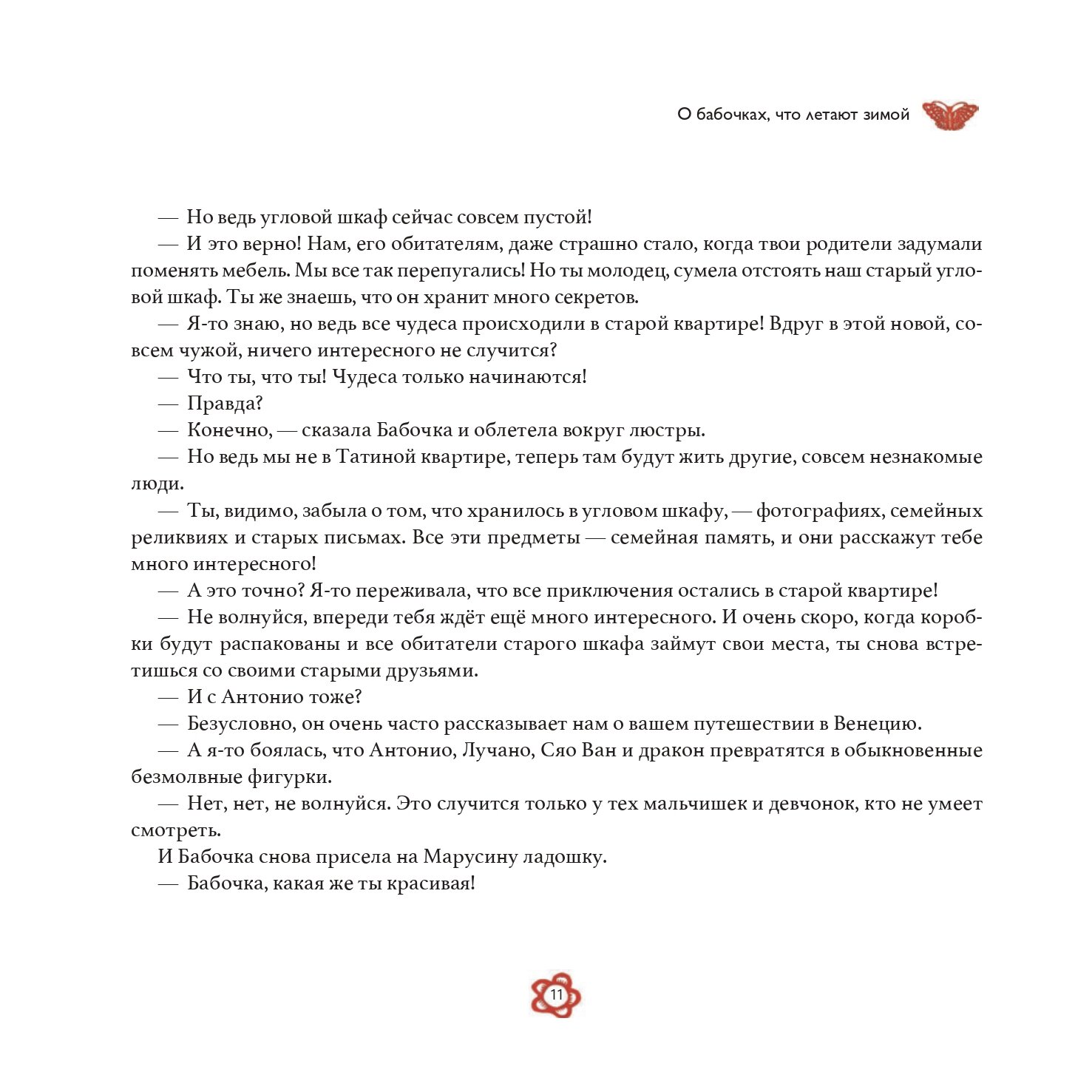 О бабочках, что летают зимой

— Но ведь угловой шкаф сейчас совсем пустой!

— И это верно! Нам, его обитателям, даже страшно стало, когда твои родители задумали поменять мебель. Мы все так перепугались! Но ты молодец, сумела отстоять наш старый угловой шкаф. Ты же знаешь, что он хранит много секретов.

— Я-то знаю, но ведь все чудеса происходили в старой квартире! Вдруг в этой новой, совсем чужой, ничего интересного не случится?

— Что ты, что ты! Чудеса только начинаются!

— Правда?

— Конечно, — сказала Бабочка и облетела вокруг люстры.

— Но ведь мы не в Татиной квартире, теперь там будут жить другие, совсем незнакомые люди.

— Ты, видимо, забыла о том, что хранилось в угловом шкафу, — фотографиях, семейных реликвиях и старых письмах. Все эти предметы — семейная память, и они расскажут тебе много интересного!

— А это точно? Я-то переживала, что все приключения остались в старой квартире!

— Не волнуйся, впереди тебя ждёт ещё много интересного. И очень скоро, когда коробки будут распакованы и все обитатели старого шкафа займут свои места, ты снова встретишься со своими старыми друзьями.

— И с Антонио тоже?

— Безусловно, он очень часто рассказывает нам о вашем путешествии в Венецию.

— А я-то боялась, что Антонио, Лучано, Сяо Ван и дракон превратятся в обыкновенные безмолвные фигурки.

— Нет, нет, не волнуйся. Это случится только у тех мальчишек и девчонок, кто не умеет смотреть.

И Бабочка снова присела на Марусину ладошку.

— Бабочка, какая же ты красивая!

11